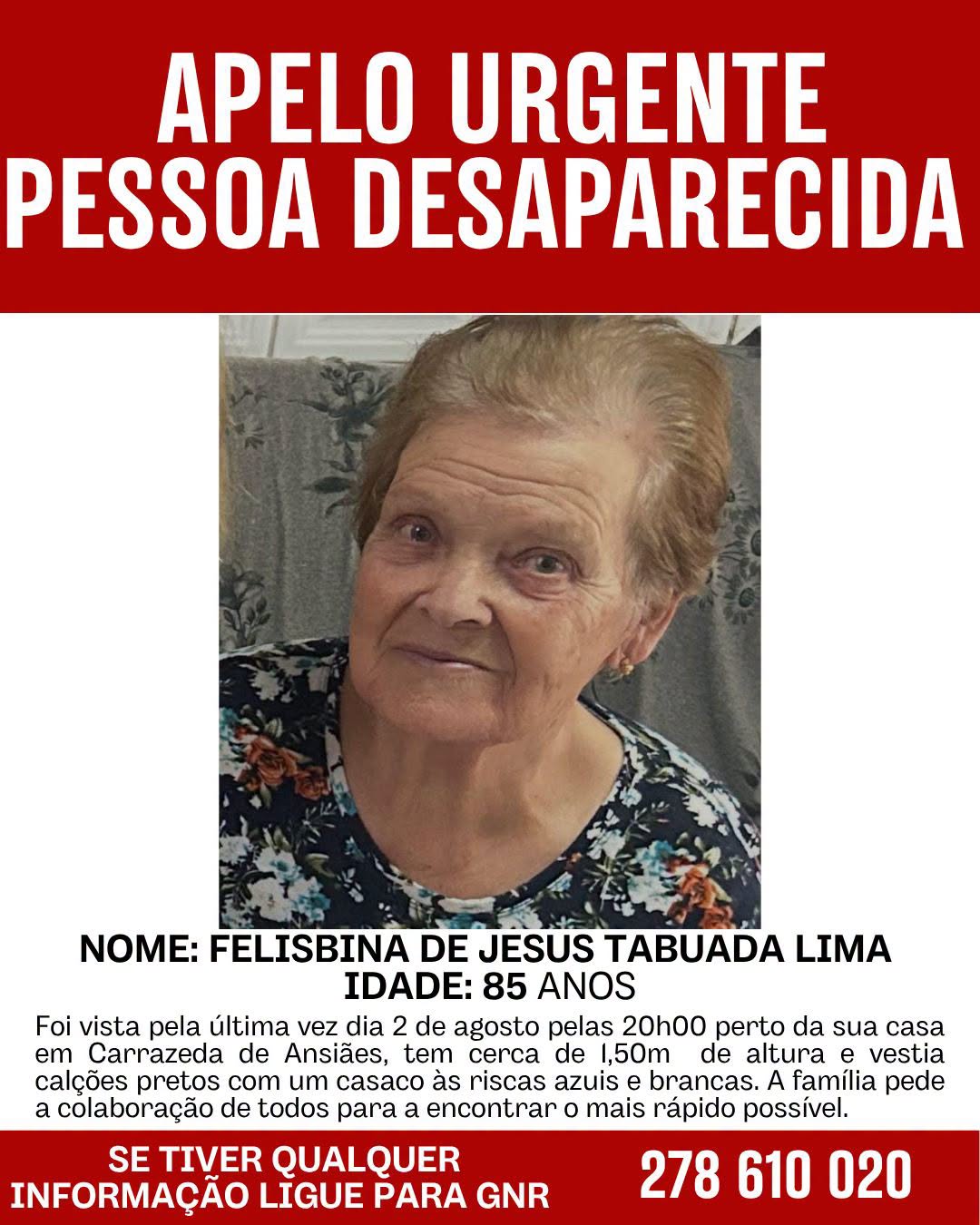 APELO URGENTE
PESSOA DESAPARECIDA

NOME: FELISBINA DE JESUS TABUADA LIMA
IDADE: 85 ANOS

Foi vista pela última vez dia 2 de agosto pelas 20h00 perto da sua casa em Carrazeda de Ansiães, tem cerca de 1,50m de altura e vestia calções pretos com um casaco às riscas azuis e brancas. A família pede a colaboração de todos para a encontrar o mais rápido possível.

SE TIVER QUALQUER INFORMAÇÃO LIGUE PARA GNR
278 610 020